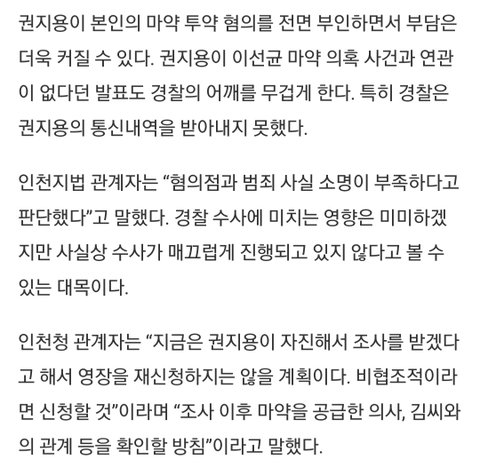 권지용이 본인의 마약 투약 혐의를 전면 부인하면서 부담은 더욱 커질 수 있다. 권지용이 이선균 마약 의혹 사건과 연관이 없다던 발표도 경찰의 어깨를 무겁게 한다. 특히 경찰은 권지용의 통신내역을 받아내지 못했다.

인천지법 관계자는 “혐의점과 범죄 사실 소명이 부족하다고 판단했다”고 말했다. 경찰 수사에 미치는 영향은 미미하겠지만 사실상 수사가 매끄럽게 진행되고 있지 않다고 볼 수 있는 대목이다.

인천청 관계자는 “지금은 권지용이 자진해서 조사를 받겠다고 해서 영장을 재신청하지는 않을 계획이다. 비협조적이라면 신청할 것”이라며 “조사 이후 마약을 공급한 의사, 김씨와의 관계 등을 확인할 방침”이라고 말했다.